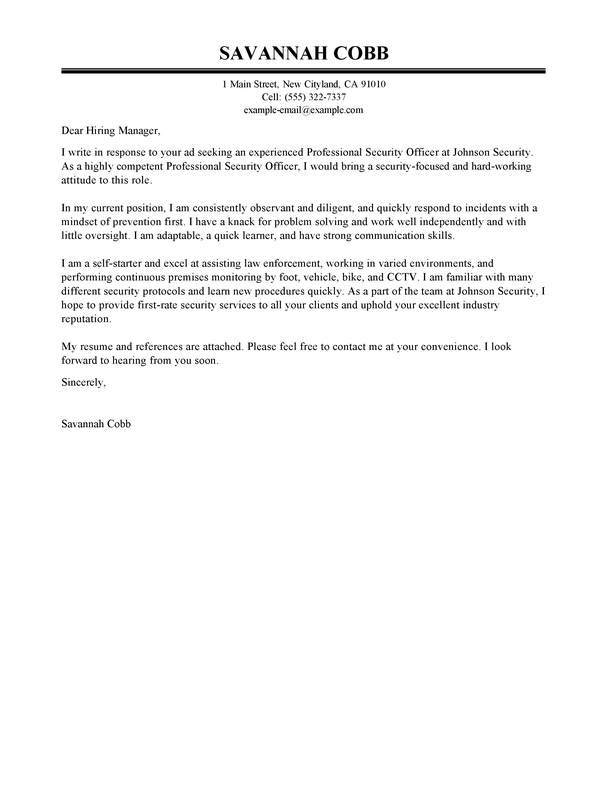 SAVANNAH COBB

1 Main Street, New Cityland, CA 91010
Cell: (555) 322-7337
example-email@example.com

Dear Hiring Manager,

I write in response to your ad seeking an experienced Professional Security Officer at Johnson Security. As a highly competent Professional Security Officer, I would bring a security-focused and hard-working attitude to this role.

In my current position, I am consistently observant and diligent, and quickly respond to incidents with a mindset of prevention first. I have a knack for problem solving and work well independently and with little oversight. I am adaptable, a quick learner, and have strong communication skills.

I am a self-starter and excel at assisting law enforcement, working in varied environments, and performing continuous premises monitoring by foot, vehicle, bike, and CCTV. I am familiar with many different security protocols and learn new procedures quickly. As a part of the team at Johnson Security, I hope to provide first-rate security services to all your clients and uphold your excellent industry reputation.

My resume and references are attached. Please feel free to contact me at your convenience. I look forward to hearing from you soon.

Sincerely,

Savannah Cobb